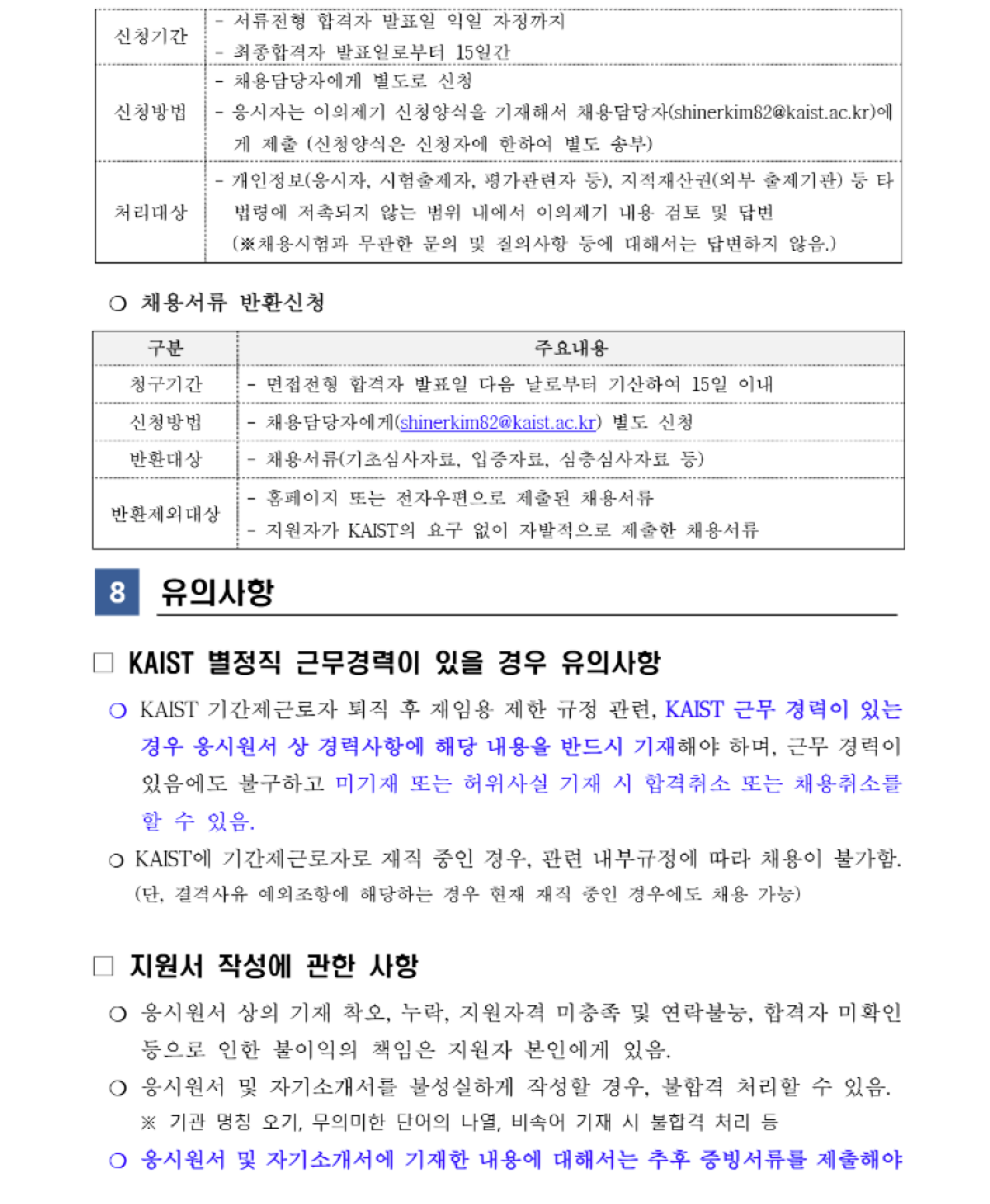 | 신청기간 | - 서류전형 합격자 발표일 익일 자정까지<br>- 최종합격자 발표일로부터 15일간 |
|---|---|
| 신청방법 | - 채용담당자에게 별도로 신청<br>- 응시자는 이의제기 신청양식을 기재해서 채용담당자(shinerkim82@kaist.ac.kr)에게 제출 (신청양식은 신청자에 한하여 별도 송부) |
| 처리대상 | - 개인정보(응시자, 시험출제자, 평가관련자 등), 지적재산권(외부 출제기관) 등 타 법령에 저촉되지 않는 범위 내에서 이의제기 내용 검토 및 답변 (※채용시험과 무관한 문의 및 질의사항 등에 대해서는 답변하지 않음.) |

○ 채용서류 반환신청

| 구분 | 주요내용 |
|---|---|
| 청구기간 | - 면접전형 합격자 발표일 다음 날로부터 기산하여 15일 이내 |
| 신청방법 | - 채용담당자에게(shinerkim82@kaist.ac.kr) 별도 신청 |
| 반환대상 | - 채용서류(기초심사자료, 입증자료, 심층심사자료 등) |
| 반환제외대상 | - 홈페이지 또는 전자우편으로 제출된 채용서류<br>- 지원자가 KAIST의 요구 없이 자발적으로 제출한 채용서류 |

8 유의사항

☐ KAIST 별정직 근무경력이 있을 경우 유의사항

○ KAIST 기간제근로자 퇴직 후 재임용 제한 규정 관련, KAIST 근무 경력이 있는 경우 응시원서 상 경력사항에 해당 내용을 반드시 기재해야 하며, 근무 경력이 있음에도 불구하고 미기재 또는 허위사실 기재 시 합격취소 또는 채용취소를 할 수 있음.

○ KAIST에 기간제근로자로 재직 중인 경우, 관련 내부규정에 따라 채용이 불가함. (단, 결격사유 예외조항에 해당하는 경우 현재 재직 중인 경우에도 채용 가능)

☐ 지원서 작성에 관한 사항

○ 응시원서 상의 기재 착오, 누락, 지원자격 미충족 및 연락불능, 합격자 미확인 등으로 인한 불이익의 책임은 지원자 본인에게 있음.

○ 응시원서 및 자기소개서를 불성실하게 작성할 경우, 불합격 처리할 수 있음.
※ 기관 명칭 오기, 무의미한 단어의 나열, 비속어 기재 시 불합격 처리 등

○ 응시원서 및 자기소개서에 기재한 내용에 대해서는 추후 증빙서류를 제출해야